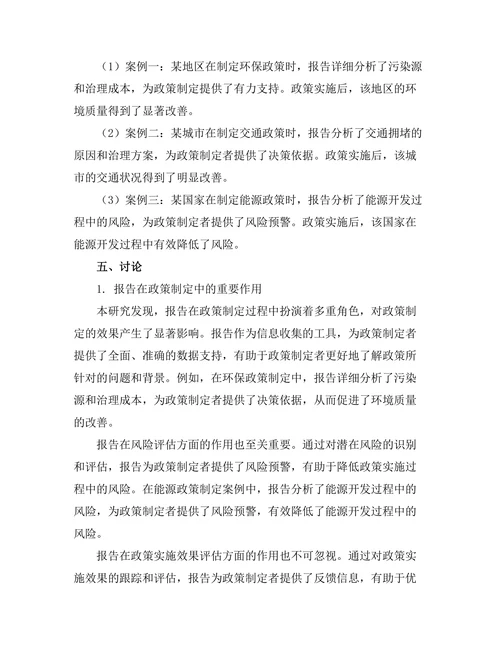 （1）案例一：某地区在制定环保政策时，报告详细分析了污染源和治理成本，为政策制定提供了有力支持。政策实施后，该地区的环境质量得到了显著改善。

（2）案例二：某城市在制定交通政策时，报告分析了交通拥堵的原因和治理方案，为政策制定者提供了决策依据。政策实施后，该城市的交通状况得到了明显改善。

（3）案例三：某国家在制定能源政策时，报告分析了能源开发过程中的风险，为政策制定者提供了风险预警。政策实施后，该国家在能源开发过程中有效降低了风险。

五、讨论

1. 报告在政策制定中的重要作用

本研究发现，报告在政策制定过程中扮演着多重角色，对政策制定的效果产生了显著影响。报告作为信息收集的工具，为政策制定者提供了全面、准确的数据支持，有助于政策制定者更好地了解政策所针对的问题和背景。例如，在环保政策制定中，报告详细分析了污染源和治理成本，为政策制定者提供了决策依据，从而促进了环境质量的改善。

报告在风险评估方面的作用也至关重要。通过对潜在风险的识别和评估，报告为政策制定者提供了风险预警，有助于降低政策实施过程中的风险。在能源政策制定案例中，报告分析了能源开发过程中的风险，为政策制定者提供了风险预警，有效降低了能源开发过程中的风险。

报告在政策实施效果评估方面的作用也不可忽视。通过对政策实施效果的跟踪和评估，报告为政策制定者提供了反馈信息，有助于优